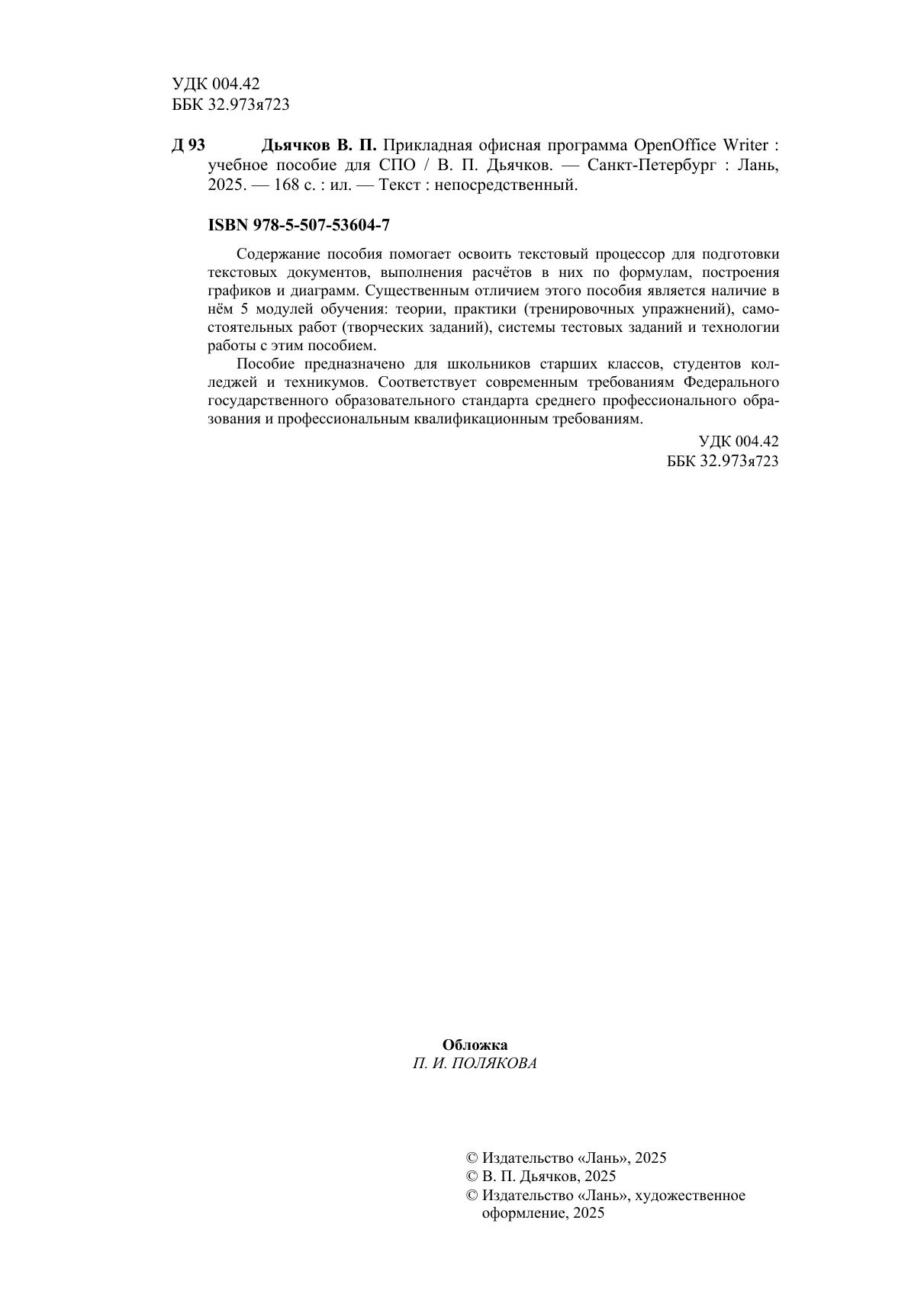 УДК 004.42
ББК 32.973я723

Д 93 Дьячков В. П. Прикладная офисная программа OpenOffice Writer : учебное пособие для СПО / В. П. Дьячков. — Санкт-Петербург : Лань, 2025. — 168 с. : ил. — Текст : непосредственный.

ISBN 978-5-507-53604-7

Содержание пособия помогает освоить текстовый процессор для подготовки текстовых документов, выполнения расчётов в них по формулам, построения графиков и диаграмм. Существенным отличием этого пособия является наличие в нём 5 модулей обучения: теории, практики (тренировочных упражнений), самостоятельных работ (творческих заданий), системы тестовых заданий и технологии работы с этим пособием.

Пособие предназначено для школьников старших классов, студентов колледжей и техникумов. Соответствует современным требованиям Федерального государственного образовательного стандарта среднего профессионального образования и профессиональным квалификационным требованиям.

УДК 004.42
ББК 32.973я723

Обложка
П. И. ПОЛЯКОВА

© Издательство «Лань», 2025
© В. П. Дьячков, 2025
© Издательство «Лань», художественное оформление, 2025